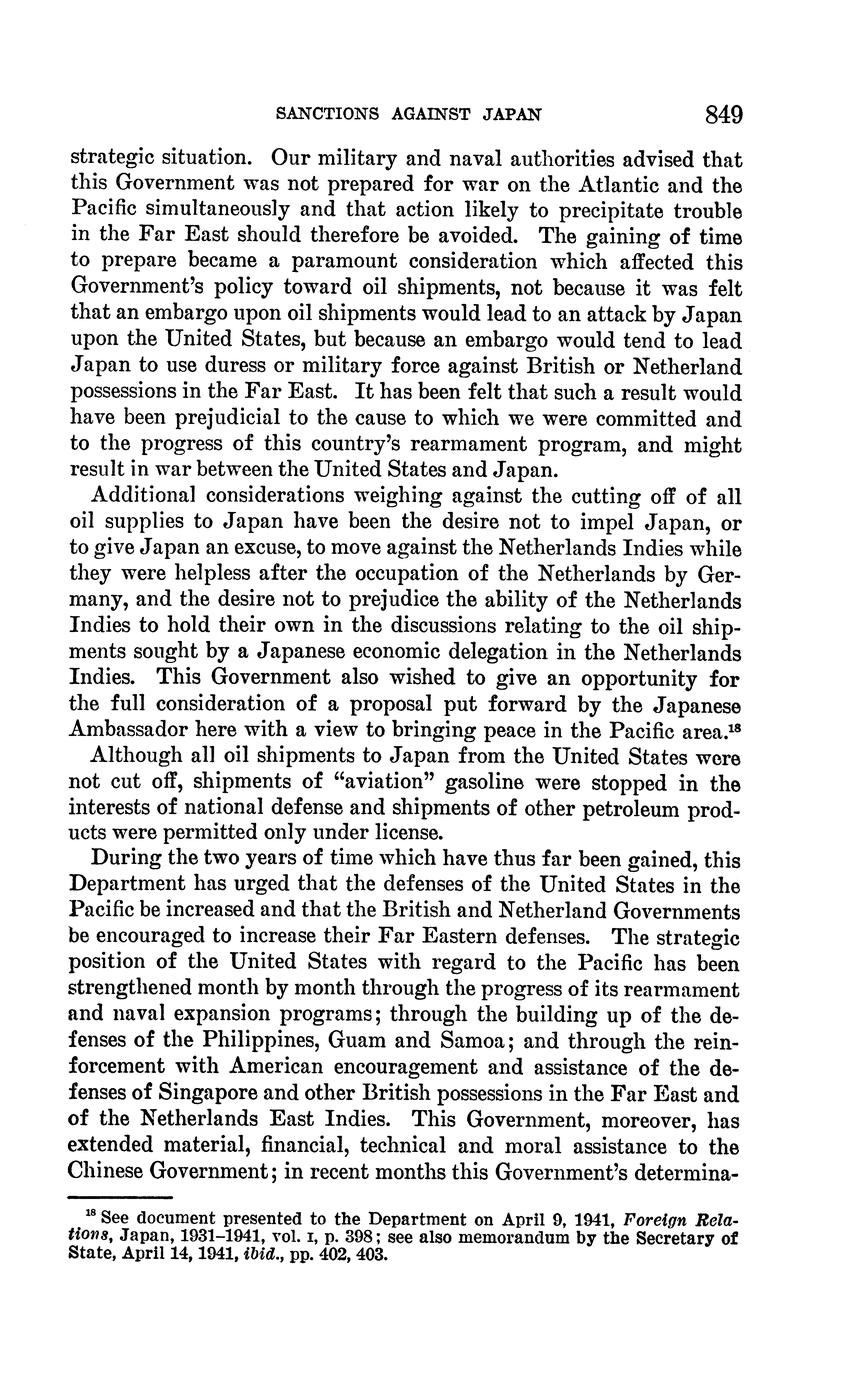 SANCTIONS AGAINST JAPAN 849

strategic situation. Our military and naval authorities advised that this Government was not prepared for war on the Atlantic and the Pacific simultaneously and that action likely to precipitate trouble in the Far East should therefore be avoided. The gaining of time to prepare became a paramount consideration which affected this Government's policy toward oil shipments, not because it was felt that an embargo upon oil shipments would lead to an attack by Japan upon the United States, but because an embargo would tend to lead Japan to use duress or military force against British or Netherland possessions in the Far East. It has been felt that such a result would have been prejudicial to the cause to which we were committed and to the progress of this country's rearmament program, and might result in war between the United States and Japan.

Additional considerations weighing against the cutting off of all oil supplies to Japan have been the desire not to impel Japan, or to give Japan an excuse, to move against the Netherlands Indies while they were helpless after the occupation of the Netherlands by Germany, and the desire not to prejudice the ability of the Netherlands Indies to hold their own in the discussions relating to the oil shipments sought by a Japanese economic delegation in the Netherlands Indies. This Government also wished to give an opportunity for the full consideration of a proposal put forward by the Japanese Ambassador here with a view to bringing peace in the Pacific area.$^{18}$

Although all oil shipments to Japan from the United States were not cut off, shipments of "aviation" gasoline were stopped in the interests of national defense and shipments of other petroleum products were permitted only under license.

During the two years of time which have thus far been gained, this Department has urged that the defenses of the United States in the Pacific be increased and that the British and Netherland Governments be encouraged to increase their Far Eastern defenses. The strategic position of the United States with regard to the Pacific has been strengthened month by month through the progress of its rearmament and naval expansion programs; through the building up of the defenses of the Philippines, Guam and Samoa; and through the reinforcement with American encouragement and assistance of the defenses of Singapore and other British possessions in the Far East and of the Netherlands East Indies. This Government, moreover, has extended material, financial, technical and moral assistance to the Chinese Government; in recent months this Government's determina-

$^{18}$ See document presented to the Department on April 9, 1941, Foreign Relations, Japan, 1931–1941, vol. I, p. 398; see also memorandum by the Secretary of State, April 14, 1941, ibid., pp. 402, 403.